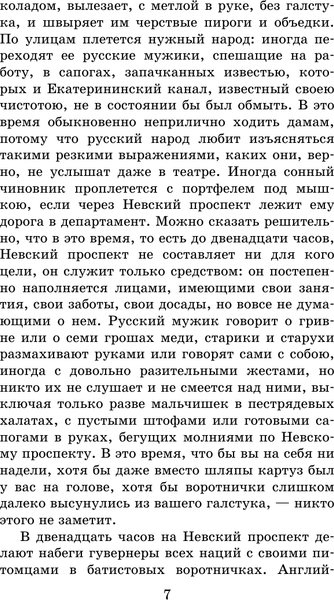 коладом, вылезает, с метлой в руке, без галстука, и швыряет им черствые пироги и объедки. По улицам плетется нужный народ: иногда переходят ее русские мужики, спешащие на работу, в сапогах, запачканных известью, которых и Екатерининский канал, известный своею чистотою, не в состоянии бы был обмыть. В это время обыкновенно неприлично ходить дамам, потому что русский народ любит изъясняться такими резкими выражениями, каких они, верно, не услышат даже в театре. Иногда сонный чиновник проплетется с портфелем под мышкою, если через Невский проспект лежит ему дорога в департамент. Можно сказать решительно, что в это время, то есть до двенадцати часов, Невский проспект не составляет ни для кого цели, он служит только средством: он постепенно наполняется лицами, имеющими свои занятия, свои заботы, свои досады, но вовсе не думающими о нем. Русский мужик говорит о гривне или о семи грошах меди, старики и старухи размахивают руками или говорят сами с собою, иногда с довольно разительными жестами, но никто их не слушает и не смеется над ними, выключая только разве мальчишек в пестрядевых халатах, с пустыми штофами или готовыми сапогами в руках, бегущих молниями по Невскому проспекту. В это время, что бы вы на себя ни надели, хотя бы даже вместо шляпы картуз был у вас на голове, хотя бы воротнички слишком далеко высунулись из вашего галстука, — никто этого не заметит.

В двенадцать часов на Невский проспект делают набеги гувернеры всех наций с своими питомцами в батистовых воротничках. Англий-

7